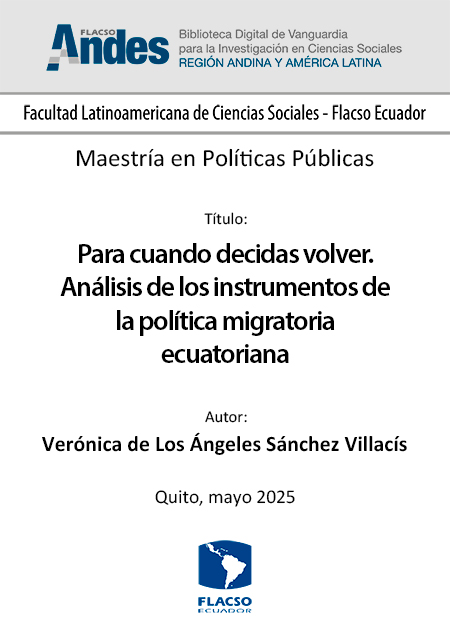 FLACSO Andes

Biblioteca Digital de Vanguardia para la Investigación en Ciencias Sociales
REGIÓN ANDINA Y AMÉRICA LATINA

Facultad Latinoamericana de Ciencias Sociales - Flacso Ecuador

Maestría en Políticas Públicas

Título:

Para cuando decidas volver. Análisis de los instrumentos de la política migratoria ecuatoriana

Autor:

Verónica de Los Ángeles Sánchez Villacís

Quito, mayo 2025

FLACSO
ECUADOR